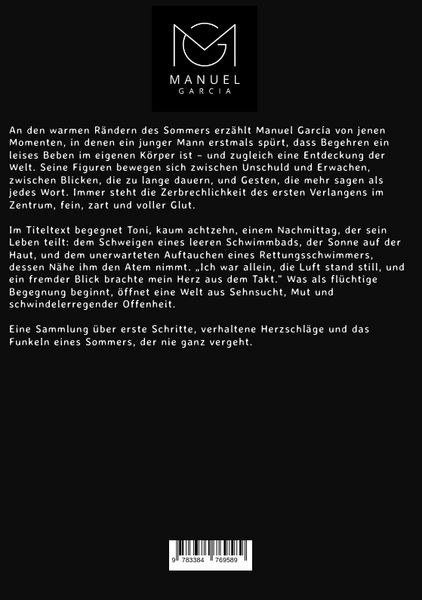 MANUEL
GARCIA

An den warmen Rändern des Sommers erzählt Manuel García von jenen Momenten, in denen ein junger Mann erstmals spürt, dass Begehren ein leises Beben im eigenen Körper ist – und zugleich eine Entdeckung der Welt. Seine Figuren bewegen sich zwischen Unschuld und Erwachen, zwischen Blicken, die zu lange dauern, und Gesten, die mehr sagen als jedes Wort. Immer steht die Zerbrechlichkeit des ersten Verlangens im Zentrum, fein, zart und voller Glut.

Im Titeltext begegnet Toni, kaum achtzehn, einem Nachmittag, der sein Leben teilt: dem Schweigen eines leeren Schwimmbads, der Sonne auf der Haut, und dem unerwarteten Auftauchen eines Rettungsschwimmers, dessen Nähe ihm den Atem nimmt. „Ich war allein, die Luft stand still, und ein fremder Blick brachte mein Herz aus dem Takt." Was als flüchtige Begegnung beginnt, öffnet eine Welt aus Sehnsucht, Mut und schwindelerregender Offenheit.

Eine Sammlung über erste Schritte, verhaltene Herzschläge und das Funkeln eines Sommers, der nie ganz vergeht.

9 783384 769589